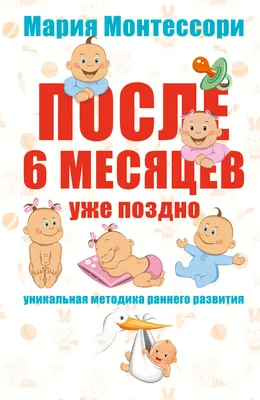 Мария Монтессори

ПОСЛЕ 6 МЕСЯЦЕВ уже поздно

уникальная методика раннего развития